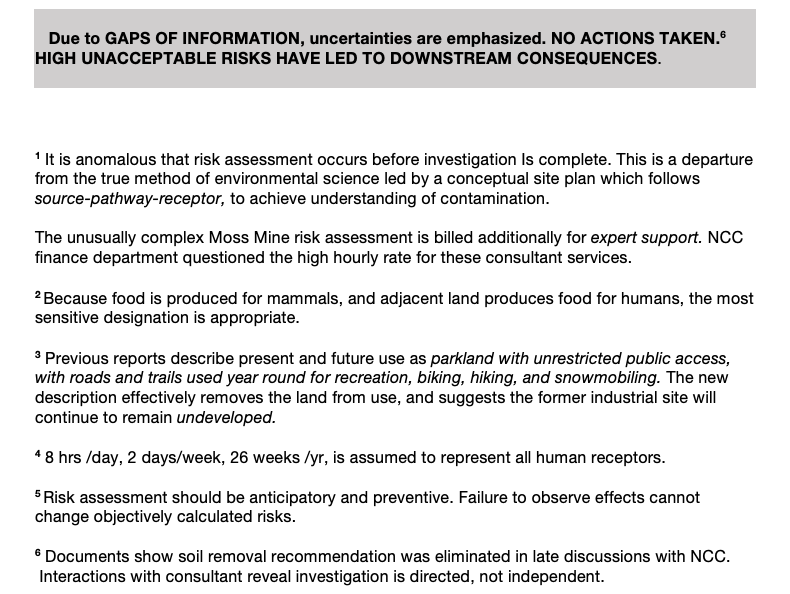 Due to GAPS OF INFORMATION, uncertainties are emphasized. NO ACTIONS TAKEN.$^6$ HIGH UNACCEPTABLE RISKS HAVE LED TO DOWNSTREAM CONSEQUENCES.

$^1$ It is anomalous that risk assessment occurs before investigation Is complete. This is a departure from the true method of environmental science led by a conceptual site plan which follows source-pathway-receptor, to achieve understanding of contamination.

The unusually complex Moss Mine risk assessment is billed additionally for expert support. NCC finance department questioned the high hourly rate for these consultant services.

$^2$ Because food is produced for mammals, and adjacent land produces food for humans, the most sensitive designation is appropriate.

$^3$ Previous reports describe present and future use as parkland with unrestricted public access, with roads and trails used year round for recreation, biking, hiking, and snowmobiling. The new description effectively removes the land from use, and suggests the former industrial site will continue to remain undeveloped.

$^4$ 8 hrs /day, 2 days/week, 26 weeks /yr, is assumed to represent all human receptors.

$^5$ Risk assessment should be anticipatory and preventive. Failure to observe effects cannot change objectively calculated risks.

$^6$ Documents show soil removal recommendation was eliminated in late discussions with NCC. Interactions with consultant reveal investigation is directed, not independent.